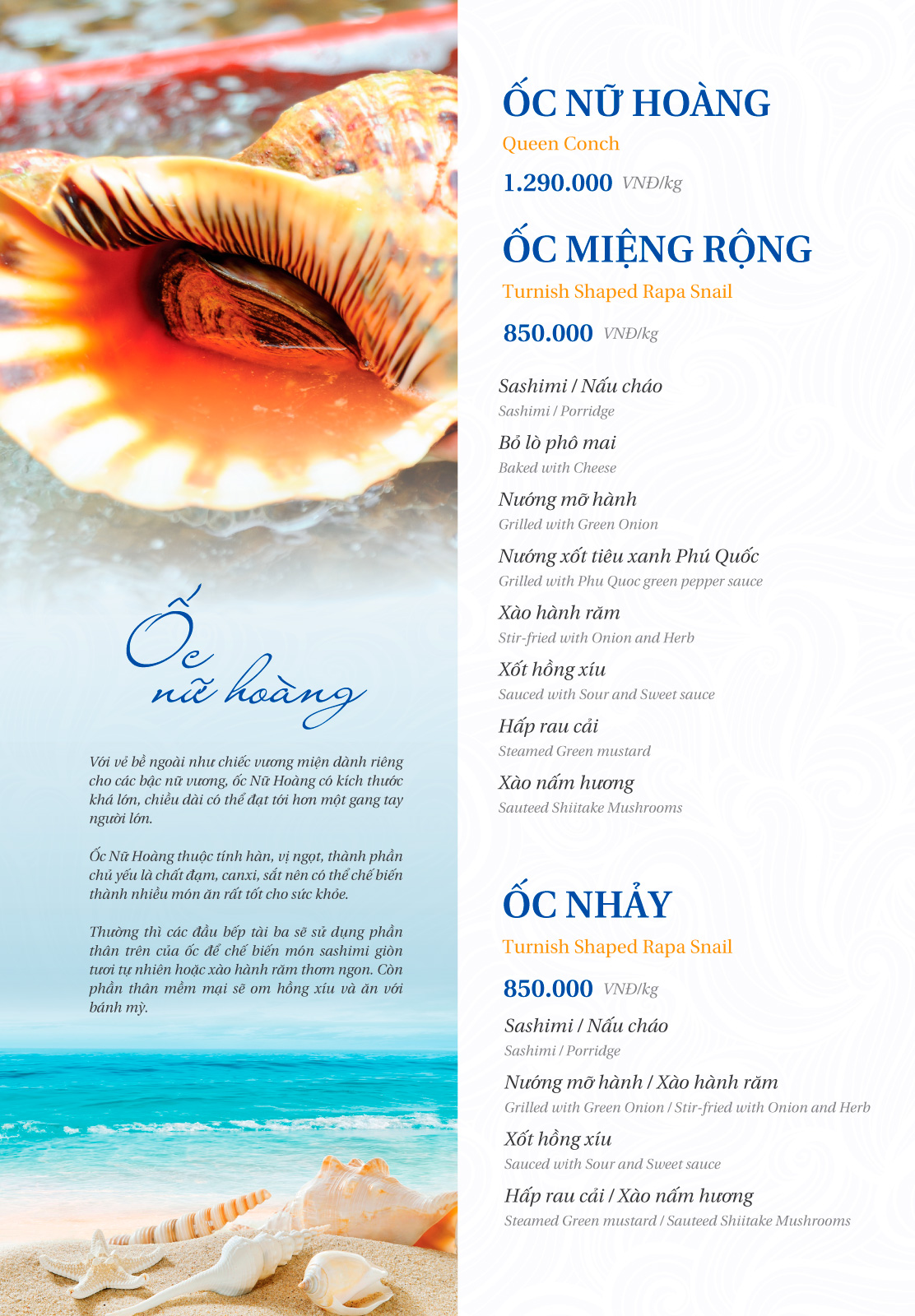 Ốc nữ hoàng

Với vẻ bề ngoài như chiếc vương miện dành riêng cho các bậc nữ vương, ốc Nữ Hoàng có kích thước khá lớn, chiều dài có thể đạt tới hơn một gang tay người lớn.

Ốc Nữ Hoàng thuộc tính hàn, vị ngọt, thành phần chủ yếu là chất đạm, canxi, sắt nên có thể chế biến thành nhiều món ăn rất tốt cho sức khỏe.

Thường thì các đầu bếp tài ba sẽ sử dụng phần thân trên của ốc để chế biến món sashimi giòn tươi tự nhiên hoặc xào hành răm thơm ngon. Còn phần thân mềm mại sẽ om hồng xíu và ăn với bánh mỳ.

ỐC NỮ HOÀNG
Queen Conch
1.290.000 VNĐ/kg

ỐC MIỆNG RỘNG
Turnish Shaped Rapa Snail
850.000 VNĐ/kg

Sashimi / Nấu cháo
Sashimi / Porridge
Bỏ lò phô mai
Baked with Cheese
Nướng mỡ hành
Grilled with Green Onion
Nướng xốt tiêu xanh Phú Quốc
Grilled with Phu Quoc green pepper sauce
Xào hành răm
Stir-fried with Onion and Herb
Xốt hồng xíu
Sauced with Sour and Sweet sauce
Hấp rau cải
Steamed Green mustard
Xào nấm hương
Sauteed Shiitake Mushrooms

ỐC NHẢY
Turnish Shaped Rapa Snail
850.000 VNĐ/kg

Sashimi / Nấu cháo
Sashimi / Porridge
Nướng mỡ hành / Xào hành răm
Grilled with Green Onion / Stir-fried with Onion and Herb
Xốt hồng xíu
Sauced with Sour and Sweet sauce
Hấp rau cải / Xào nấm hương
Steamed Green mustard / Sauteed Shiitake Mushrooms